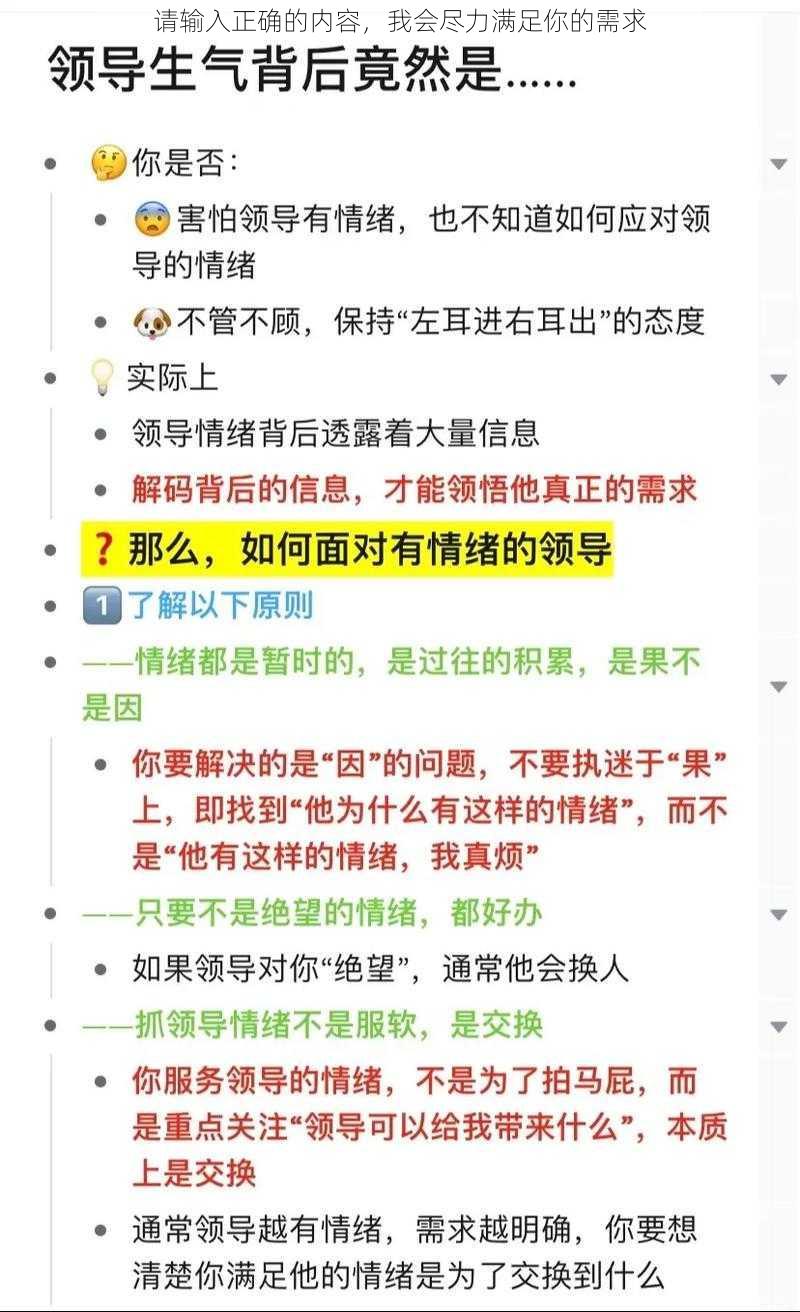 请输入正确的内容，我会尽力满足你的需求

领导生气背后竟然是……

- 🤔你是否：
  - 😨害怕领导有情绪，也不知道如何应对领导的情绪
  - 🐶不管不顾，保持“左耳进右耳出”的态度
- 💡实际上
  - 领导情绪背后透露着大量信息
  - 解码背后的信息，才能领悟他真正的需求
- ❓那么，如何面对有情绪的领导
- 1️⃣了解以下原则
- ——情绪都是暂时的，是过往的积累，是果不是因
  - 你要解决的是“因”的问题，不要执迷于“果”上，即找到“他为什么有这样的情绪”，而不是“他有这样的情绪，我真烦”
- ——只要不是绝望的情绪，都好办
  - 如果领导对你“绝望”，通常他会换人
- ——抓领导情绪不是服软，是交换
  - 你服务领导的情绪，不是为了拍马屁，而是重点关注“领导可以给我带来什么”，本质上是交换
  - 通常领导越有情绪，需求越明确，你要想清楚你满足他的情绪是为了交换到什么